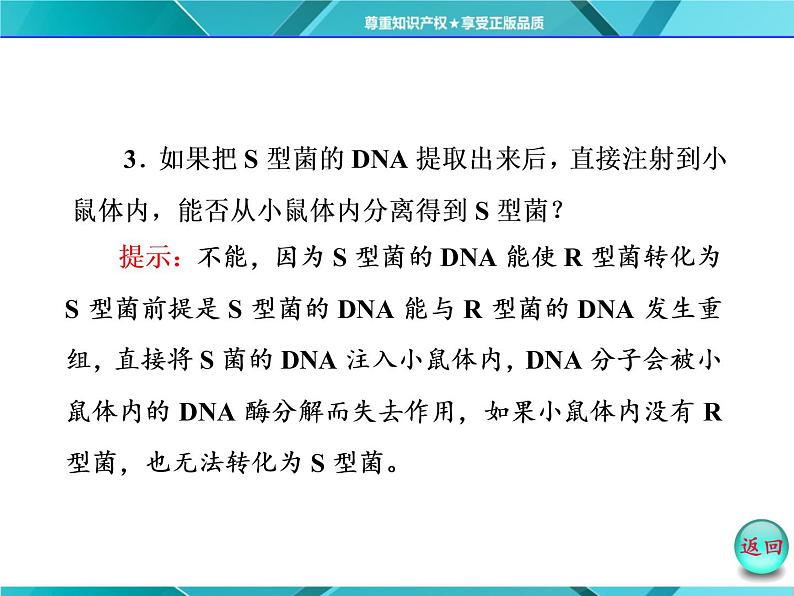 尊重知识产权★享受正版品质

3．如果把 S 型菌的 DNA 提取出来后，直接注射到小鼠体内，能否从小鼠体内分离得到 S 型菌？

提示：不能，因为 S 型菌的 DNA 能使 R 型菌转化为 S 型菌前提是 S 型菌的 DNA 能与 R 型菌的 DNA 发生重组，直接将 S 菌的 DNA 注入小鼠体内，DNA 分子会被小鼠体内的 DNA 酶分解而失去作用，如果小鼠体内没有 R 型菌，也无法转化为 S 型菌。

返回